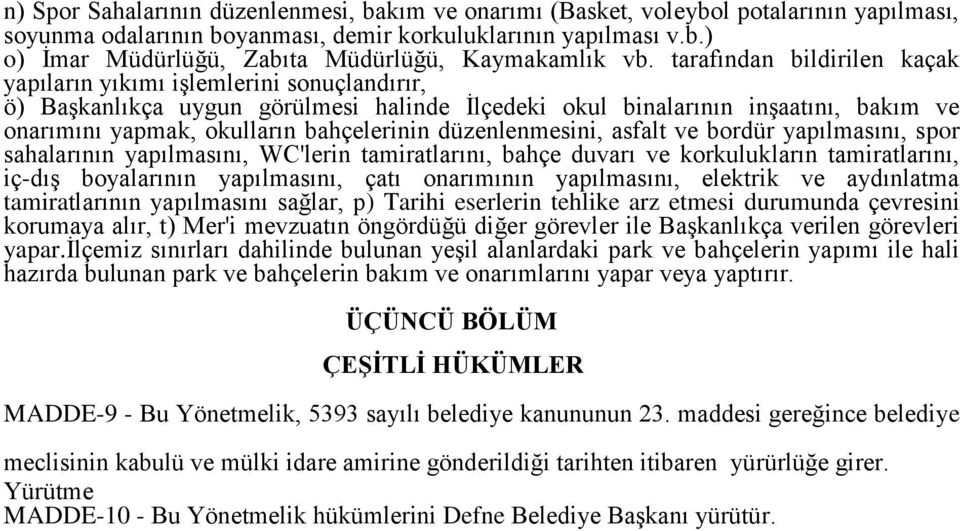 n) Spor Sahalarının düzenlenmesi, bakım ve onarımı (Basket, voleybol potalarının yapılması, soyunma odalarının boyanması, demir korkuluklarının yapılması v.b.)
o) İmar Müdürlüğü, Zabıta Müdürlüğü, Kaymakamlık vb. tarafından bildirilen kaçak yapıların yıkımı işlemlerini sonuçlandırır,
ö) Başkanlıkça uygun görülmesi halinde İlçedeki okul binalarının inşaatını, bakım ve onarımını yapmak, okulların bahçelerinin düzenlenmesini, asfalt ve bordür yapılmasını, spor sahalarının yapılmasını, WC'lerin tamiratlarını, bahçe duvarı ve korkulukların tamiratlarını, iç-dış boyalarının yapılmasını, çatı onarımının yapılmasını, elektrik ve aydınlatma tamiratlarının yapılmasını sağlar, p) Tarihi eserlerin tehlike arz etmesi durumunda çevresini korumaya alır, t) Mer'i mevzuatın öngördüğü diğer görevler ile Başkanlıkça verilen görevleri yapar.İlçemiz sınırları dahilinde bulunan yeşil alanlardaki park ve bahçelerin yapımı ile hali hazırda bulunan park ve bahçelerin bakım ve onarımlarını yapar veya yaptırır.

ÜÇÜNCÜ BÖLÜM

ÇEŞİTLİ HÜKÜMLER

MADDE-9 - Bu Yönetmelik, 5393 sayılı belediye kanununun 23. maddesi gereğince belediye

meclisinin kabulü ve mülki idare amirine gönderildiği tarihten itibaren yürürlüğe girer.
Yürütme
MADDE-10 - Bu Yönetmelik hükümlerini Defne Belediye Başkanı yürütür.